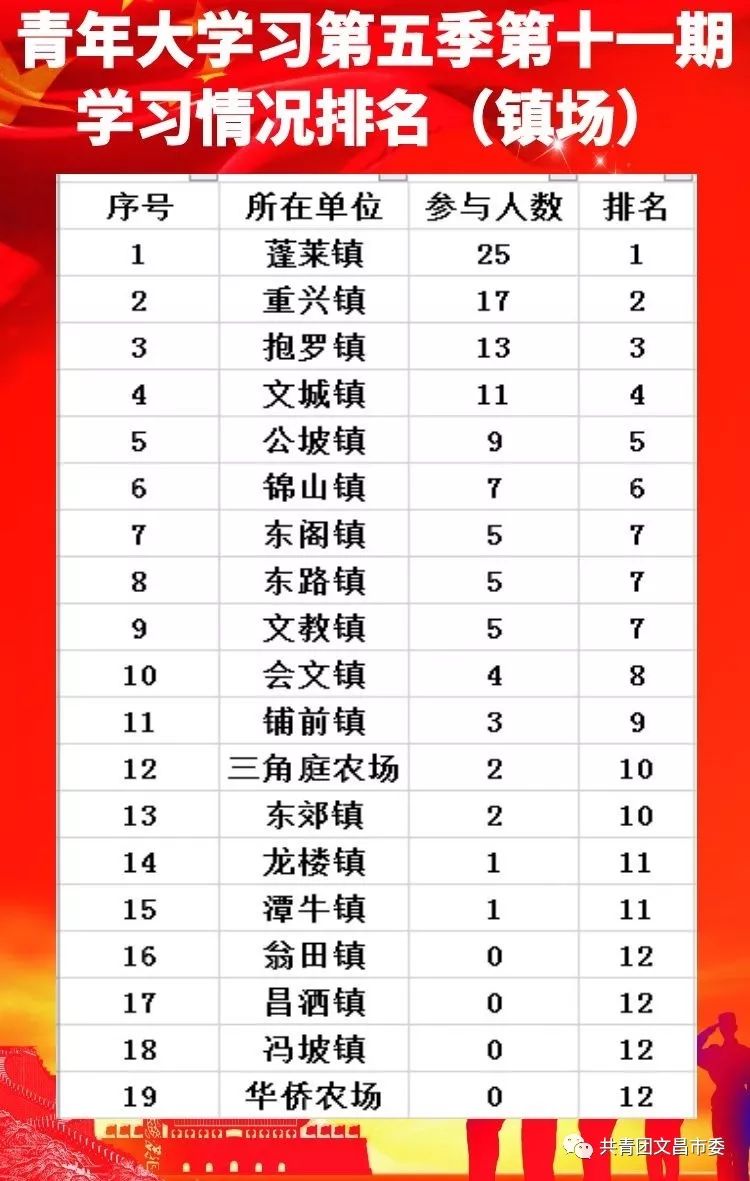 青年大学习第五季第十一期
学习情况排名（镇场）

| 序号 | 所在单位 | 参与人数 | 排名 |
|---|---|---|---|
| 1 | 蓬莱镇 | 25 | 1 |
| 2 | 重兴镇 | 17 | 2 |
| 3 | 抱罗镇 | 13 | 3 |
| 4 | 文城镇 | 11 | 4 |
| 5 | 公坡镇 | 9 | 5 |
| 6 | 锦山镇 | 7 | 6 |
| 7 | 东阁镇 | 5 | 7 |
| 8 | 东路镇 | 5 | 7 |
| 9 | 文教镇 | 5 | 7 |
| 10 | 会文镇 | 4 | 8 |
| 11 | 铺前镇 | 3 | 9 |
| 12 | 三角庭农场 | 2 | 10 |
| 13 | 东郊镇 | 2 | 10 |
| 14 | 龙楼镇 | 1 | 11 |
| 15 | 潭牛镇 | 1 | 11 |
| 16 | 翁田镇 | 0 | 12 |
| 17 | 昌洒镇 | 0 | 12 |
| 18 | 冯坡镇 | 0 | 12 |
| 19 | 华侨农场 | 0 | 12 |

共青团文昌市委